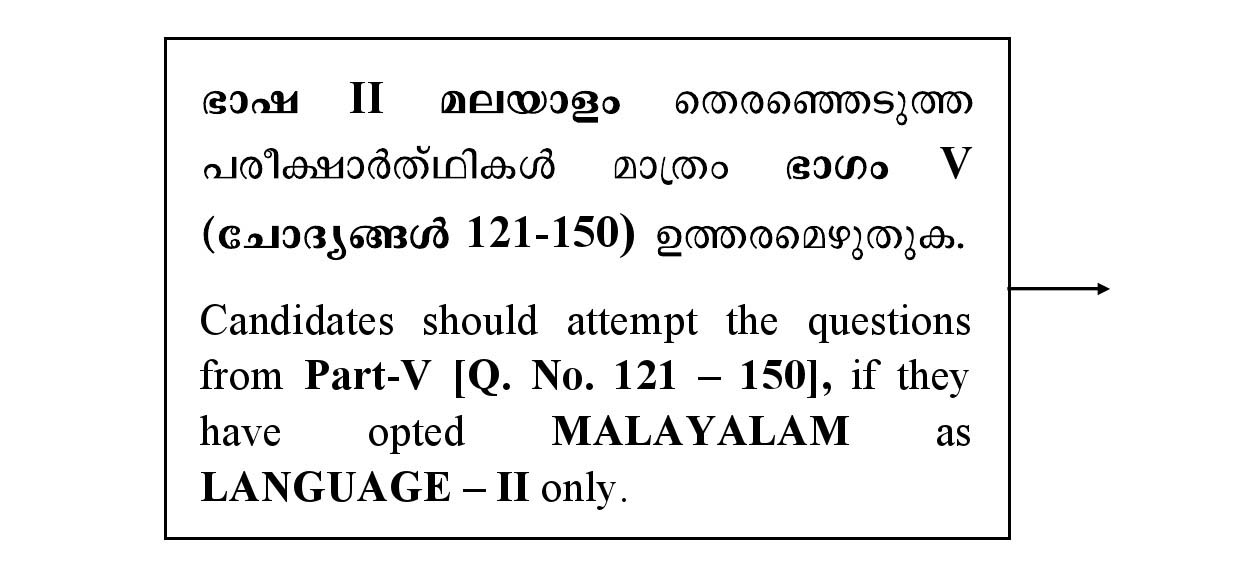 ഭാഷ II മലയാളം തെരഞ്ഞെടുത്ത പരീക്ഷാർത്ഥികൾ മാത്രം ഭാഗം V (ചോദ്യങ്ങൾ 121-150) ഉത്തരമെഴുതുക.

Candidates should attempt the questions from Part-V [Q. No. 121 – 150], if they have opted MALAYALAM as LANGUAGE – II only.